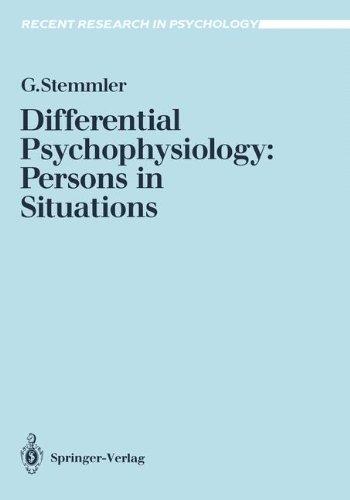 RECENT RESEARCH IN PSYCHOLOGY

G.Stemmler

Differential Psychophysiology: Persons in Situations

Springer-Verlag